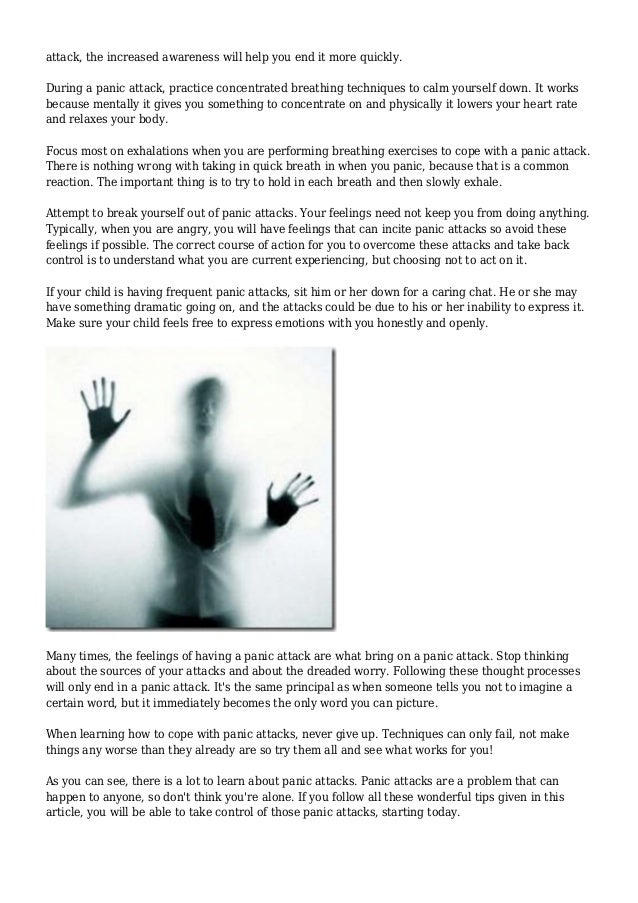 attack, the increased awareness will help you end it more quickly.

During a panic attack, practice concentrated breathing techniques to calm yourself down. It works because mentally it gives you something to concentrate on and physically it lowers your heart rate and relaxes your body.

Focus most on exhalations when you are performing breathing exercises to cope with a panic attack. There is nothing wrong with taking in quick breath in when you panic, because that is a common reaction. The important thing is to try to hold in each breath and then slowly exhale.

Attempt to break yourself out of panic attacks. Your feelings need not keep you from doing anything. Typically, when you are angry, you will have feelings that can incite panic attacks so avoid these feelings if possible. The correct course of action for you to overcome these attacks and take back control is to understand what you are current experiencing, but choosing not to act on it.

If your child is having frequent panic attacks, sit him or her down for a caring chat. He or she may have something dramatic going on, and the attacks could be due to his or her inability to express it. Make sure your child feels free to express emotions with you honestly and openly.

Many times, the feelings of having a panic attack are what bring on a panic attack. Stop thinking about the sources of your attacks and about the dreaded worry. Following these thought processes will only end in a panic attack. It's the same principal as when someone tells you not to imagine a certain word, but it immediately becomes the only word you can picture.

When learning how to cope with panic attacks, never give up. Techniques can only fail, not make things any worse than they already are so try them all and see what works for you!

As you can see, there is a lot to learn about panic attacks. Panic attacks are a problem that can happen to anyone, so don't think you're alone. If you follow all these wonderful tips given in this article, you will be able to take control of those panic attacks, starting today.